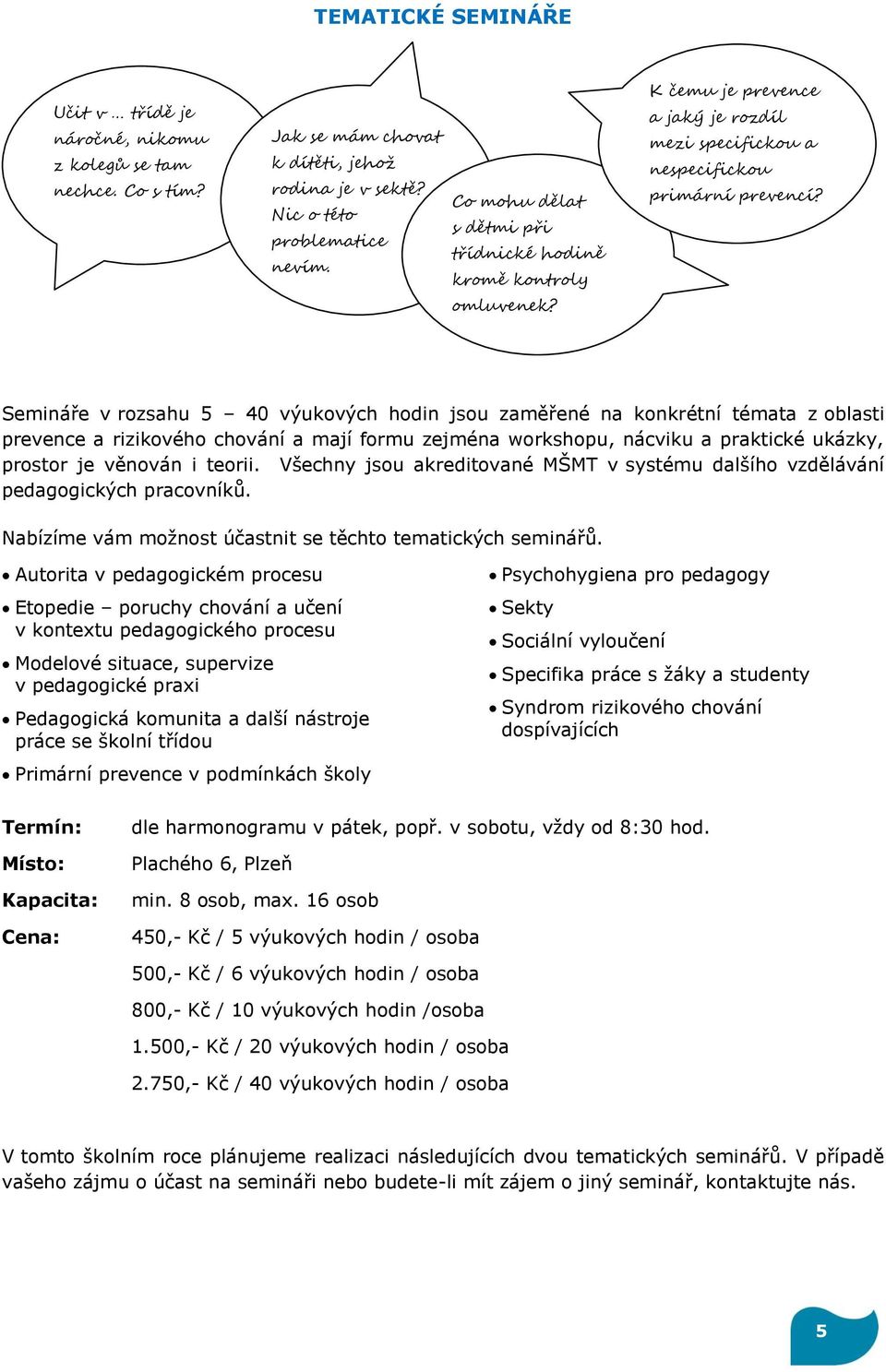 TEMATICKÉ SEMINÁŘE

Učit v … třídě je náročné, nikomu z kolegů se tam nechce. Co s tím?

Jak se mám chovat k dítěti, jehož rodina je v sektě? Nic o této problematice nevím.

Co mohu dělat s dětmi při třídnické hodině kromě kontroly omluvenek?

K čemu je prevence a jaký je rozdíl mezi specifickou a nespecifickou primární prevencí?

Semináře v rozsahu 5 – 40 výukových hodin jsou zaměřené na konkrétní témata z oblasti prevence a rizikového chování a mají formu zejména workshopu, nácviku a praktické ukázky, prostor je věnován i teorii. Všechny jsou akreditované MŠMT v systému dalšího vzdělávání pedagogických pracovníků.

Nabízíme vám možnost účastnit se těchto tematických seminářů.

• Autorita v pedagogickém procesu
• Etopedie – poruchy chování a učení v kontextu pedagogického procesu
• Modelové situace, supervize v pedagogické praxi
• Pedagogická komunita a další nástroje práce se školní třídou
• Primární prevence v podmínkách školy

• Psychohygiena pro pedagogy
• Sekty
• Sociální vyloučení
• Specifika práce s žáky a studenty
• Syndrom rizikového chování dospívajících

Termín: dle harmonogramu v pátek, popř. v sobotu, vždy od 8:30 hod.

Místo: Plachého 6, Plzeň

Kapacita: min. 8 osob, max. 16 osob

Cena: 450,- Kč / 5 výukových hodin / osoba

500,- Kč / 6 výukových hodin / osoba

800,- Kč / 10 výukových hodin /osoba

1.500,- Kč / 20 výukových hodin / osoba

2.750,- Kč / 40 výukových hodin / osoba

V tomto školním roce plánujeme realizaci následujících dvou tematických seminářů. V případě vašeho zájmu o účast na semináři nebo budete-li mít zájem o jiný seminář, kontaktujte nás.

5